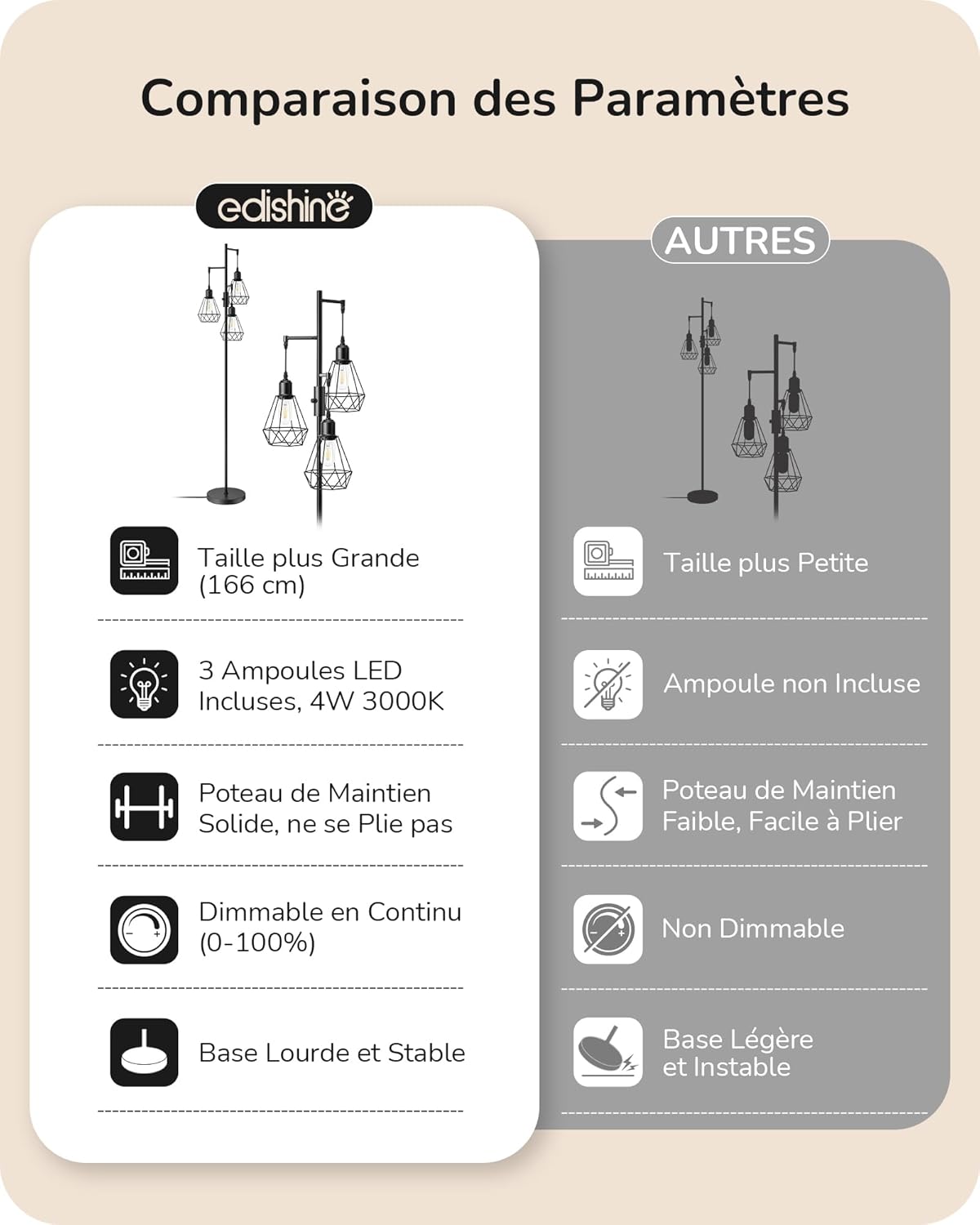 Comparaison des Paramètres

edishine

Taille plus Grande (166 cm)

3 Ampoules LED Incluses, 4W 3000K

Poteau de Maintien Solide, ne se Plie pas

Dimmable en Continu (0-100%)

Base Lourde et Stable

AUTRES

Taille plus Petite

Ampoule non Incluse

Poteau de Maintien Faible, Facile à Plier

Non Dimmable

Base Légère et Instable